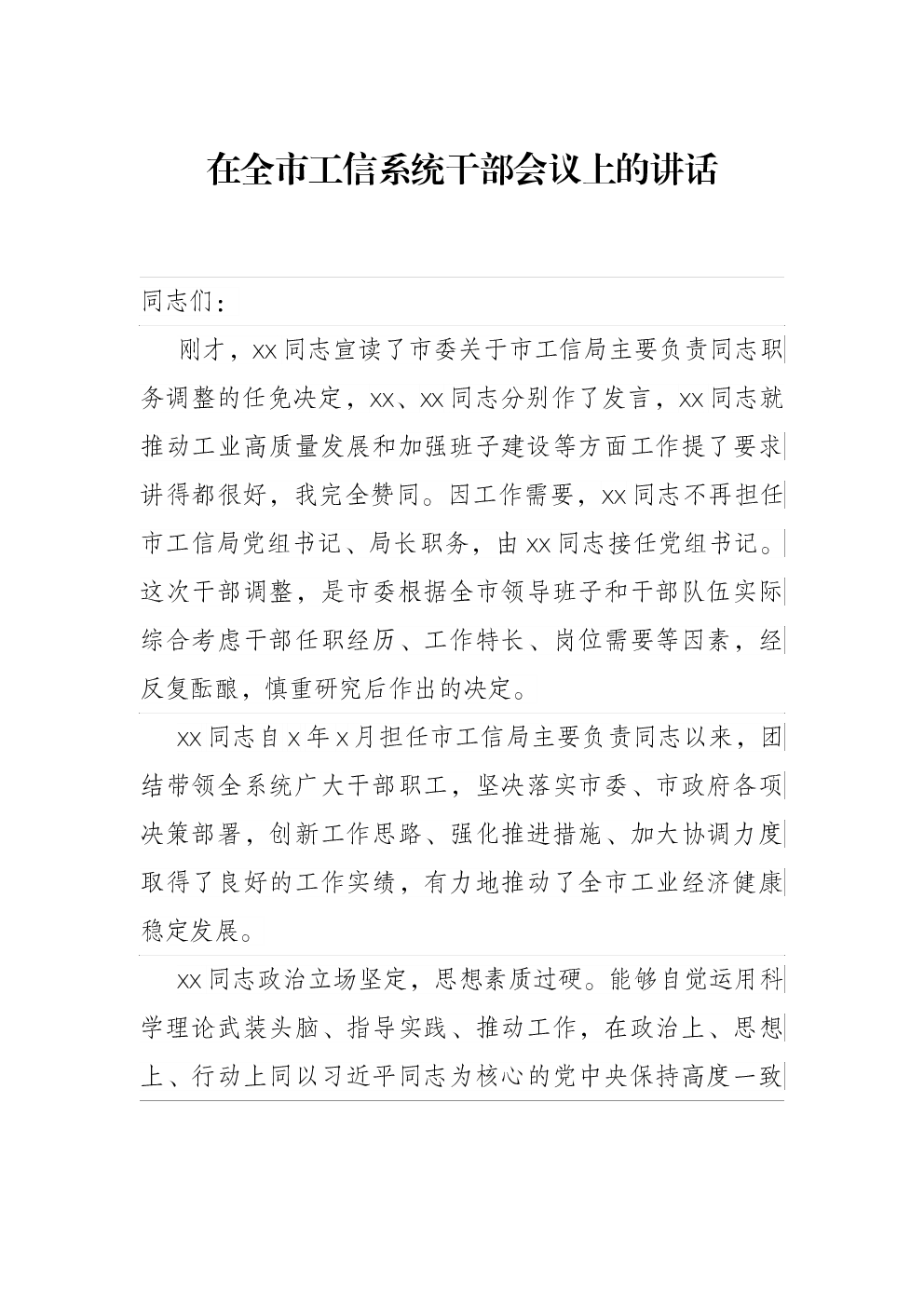 在全市工信系统干部会议上的讲话

同志们：

刚才，xx同志宣读了市委关于市工信局主要负责同志职务调整的任免决定，xx、xx同志分别作了发言，xx同志就推动工业高质量发展和加强班子建设等方面工作提了要求讲得都很好，我完全赞同。因工作需要，xx同志不再担任市工信局党组书记、局长职务，由xx同志接任党组书记。这次干部调整，是市委根据全市领导班子和干部队伍实际综合考虑干部任职经历、工作特长、岗位需要等因素，经反复酝酿，慎重研究后作出的决定。

xx同志自x年x月担任市工信局主要负责同志以来，团结带领全系统广大干部职工，坚决落实市委、市政府各项决策部署，创新工作思路、强化推进措施、加大协调力度取得了良好的工作实绩，有力地推动了全市工业经济健康稳定发展。

xx同志政治立场坚定，思想素质过硬。能够自觉运用科学理论武装头脑、指导实践、推动工作，在政治上、思想上、行动上同以习近平同志为核心的党中央保持高度一致